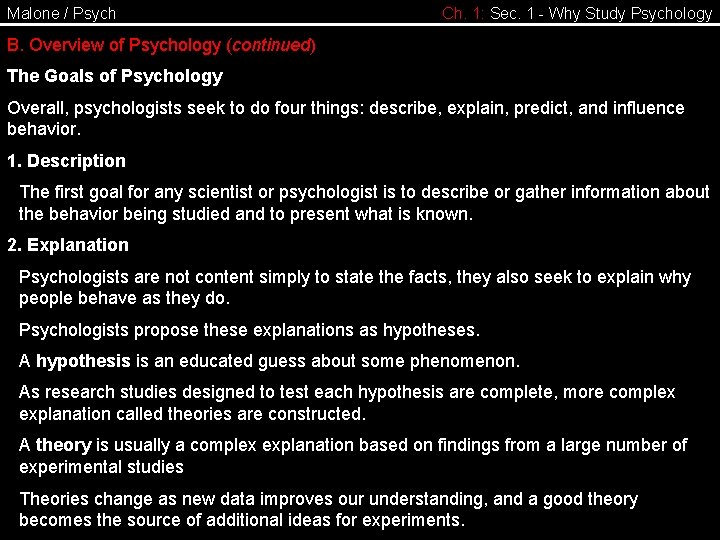 Malone / Psych

Ch. 1: Sec. 1 - Why Study Psychology

B. Overview of Psychology (continued)

The Goals of Psychology

Overall, psychologists seek to do four things: describe, explain, predict, and influence behavior.

1. Description

The first goal for any scientist or psychologist is to describe or gather information about the behavior being studied and to present what is known.

2. Explanation

Psychologists are not content simply to state the facts, they also seek to explain why people behave as they do.

Psychologists propose these explanations as hypotheses.

A hypothesis is an educated guess about some phenomenon.

As research studies designed to test each hypothesis are complete, more complex explanation called theories are constructed.

A theory is usually a complex explanation based on findings from a large number of experimental studies

Theories change as new data improves our understanding, and a good theory becomes the source of additional ideas for experiments.